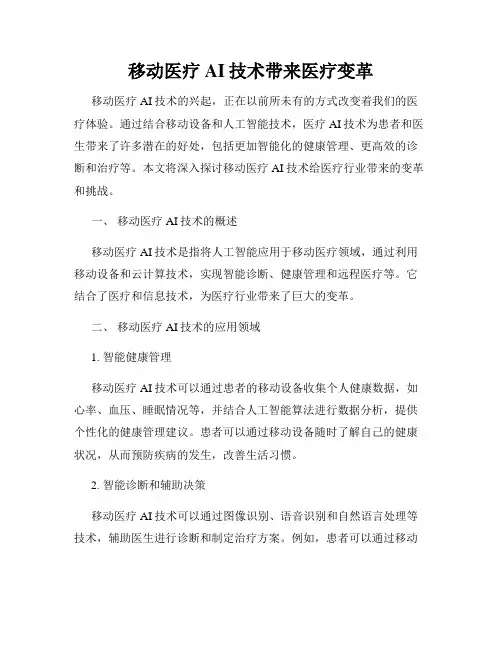 移动医疗 AI 技术带来医疗变革

移动医疗 AI 技术的兴起，正在以前所未有的方式改变着我们的医疗体验。通过结合移动设备和人工智能技术，医疗 AI 技术为患者和医生带来了许多潜在的好处，包括更加智能化的健康管理、更高效的诊断和治疗等。本文将深入探讨移动医疗 AI 技术给医疗行业带来的变革和挑战。

一、 移动医疗 AI 技术的概述

移动医疗 AI 技术是指将人工智能应用于移动医疗领域，通过利用移动设备和云计算技术，实现智能诊断、健康管理和远程医疗等。它结合了医疗和信息技术，为医疗行业带来了巨大的变革。

二、 移动医疗 AI 技术的应用领域

1. 智能健康管理

移动医疗 AI 技术可以通过患者的移动设备收集个人健康数据，如心率、血压、睡眠情况等，并结合人工智能算法进行数据分析，提供个性化的健康管理建议。患者可以通过移动设备随时了解自己的健康状况，从而预防疾病的发生，改善生活习惯。

2. 智能诊断和辅助决策

移动医疗 AI 技术可以通过图像识别、语音识别和自然语言处理等技术，辅助医生进行诊断和制定治疗方案。例如，患者可以通过移动